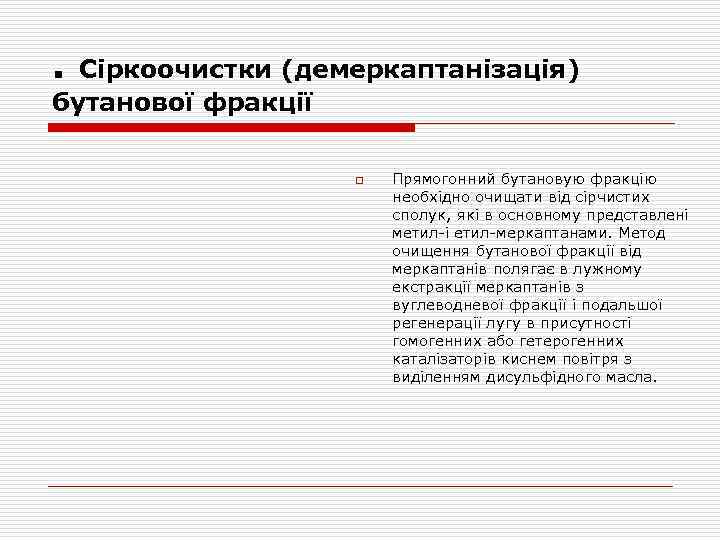 . Сіркоочистки (демеркаптанізація) бутанової фракції

Прямогонний бутановую фракцію необхідно очищати від сірчистих сполук, які в основному представлені метил-і етил-меркаптанами. Метод очищення бутанової фракції від меркаптанів полягає в лужному екстракції меркаптанів з вуглеводневої фракції і подальшої регенерації лугу в присутності гомогенних або гетерогенних каталізаторів киснем повітря з виділенням дисульфідного масла.